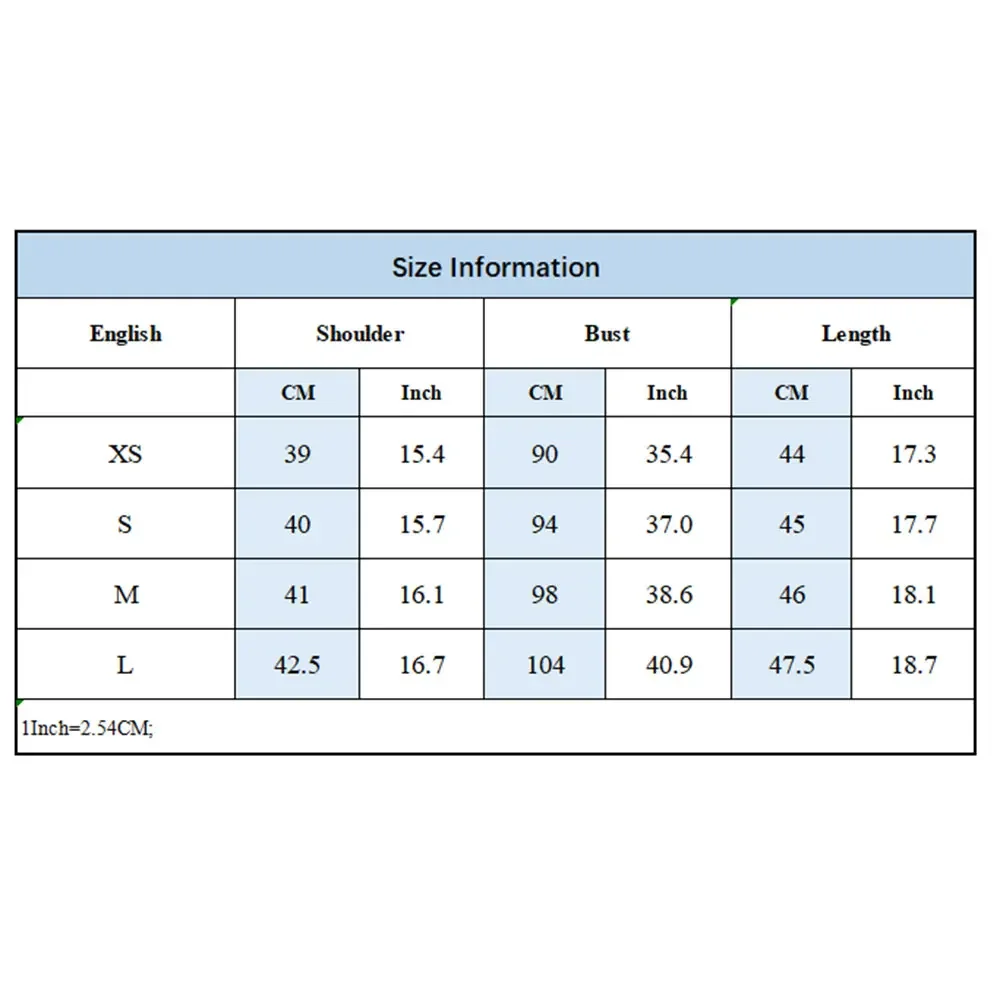 Size Information

| English | Shoulder | | Bust | | Length | |
|---|---|---|---|---|---|---|
| | CM | Inch | CM | Inch | CM | Inch |
| XS | 39 | 15.4 | 90 | 35.4 | 44 | 17.3 |
| S | 40 | 15.7 | 94 | 37.0 | 45 | 17.7 |
| M | 41 | 16.1 | 98 | 38.6 | 46 | 18.1 |
| L | 42.5 | 16.7 | 104 | 40.9 | 47.5 | 18.7 |

1Inch=2.54CM;